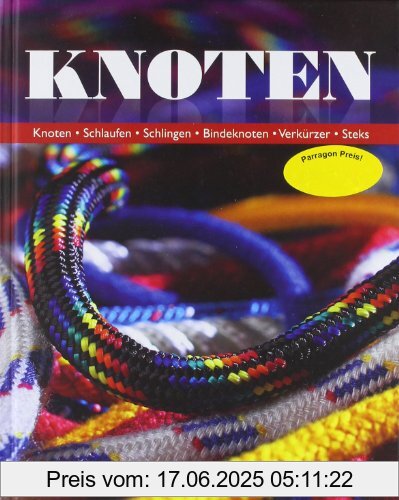 KNOTEN

Knoten • Schlaufen • Schlingen • Bindeknoten • Verkürzer • Steks

Parragon Preis!

Preis vom: 17.06.2025 05:11:22